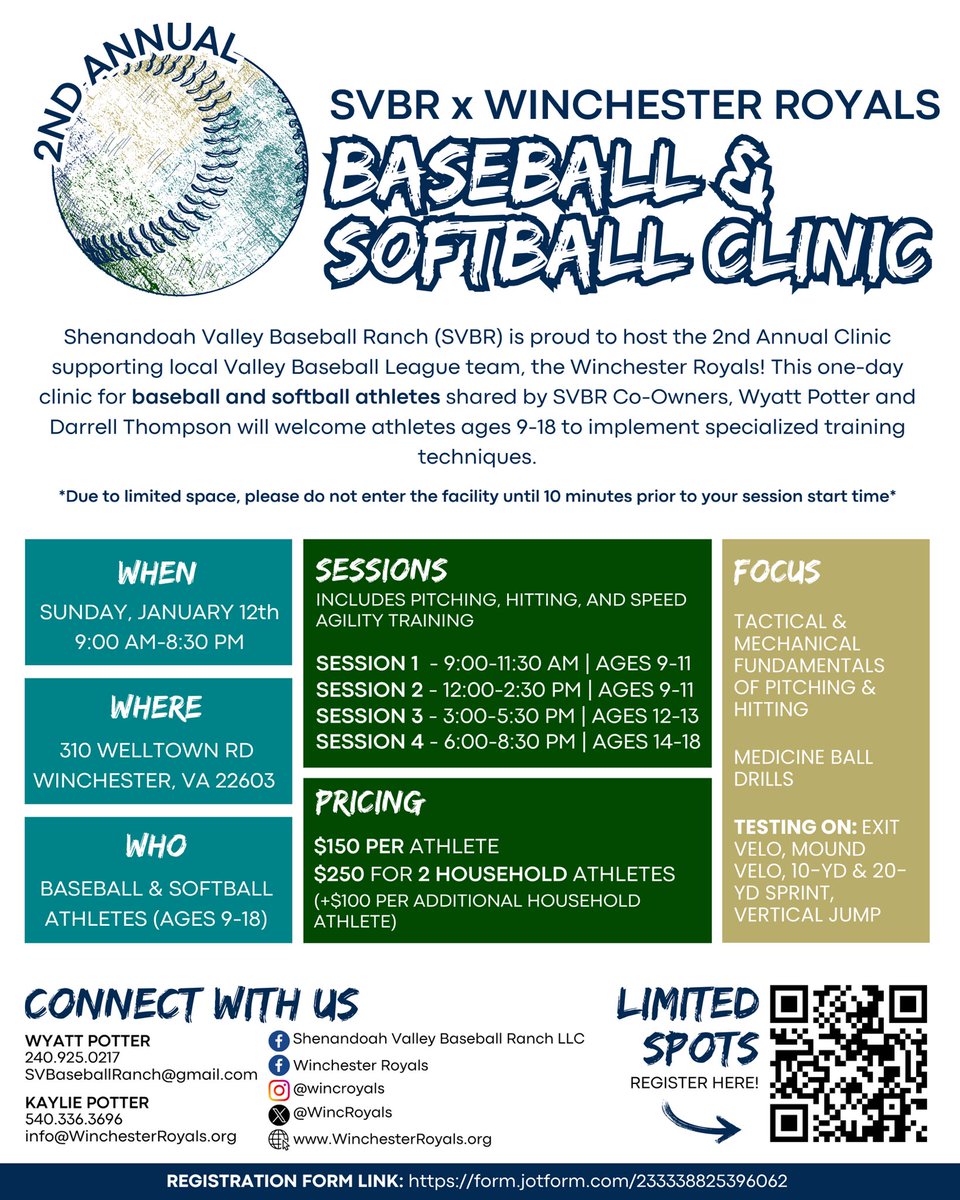 2ND ANNUAL

SVBR x WINCHESTER ROYALS

BASEBALL & SOFTBALL CLINIC

Shenandoah Valley Baseball Ranch (SVBR) is proud to host the 2nd Annual Clinic supporting local Valley Baseball League team, the Winchester Royals! This one-day clinic for baseball and softball athletes shared by SVBR Co-Owners, Wyatt Potter and Darrell Thompson will welcome athletes ages 9-18 to implement specialized training techniques.

*Due to limited space, please do not enter the facility until 10 minutes prior to your session start time*

WHEN
SUNDAY, JANUARY 12th
9:00 AM-8:30 PM

WHERE
310 WELLTOWN RD
WINCHESTER, VA 22603

WHO
BASEBALL & SOFTBALL ATHLETES (AGES 9-18)

SESSIONS
INCLUDES PITCHING, HITTING, AND SPEED AGILITY TRAINING

SESSION 1 - 9:00-11:30 AM | AGES 9-11
SESSION 2 - 12:00-2:30 PM | AGES 9-11
SESSION 3 - 3:00-5:30 PM | AGES 12-13
SESSION 4 - 6:00-8:30 PM | AGES 14-18

PRICING
$150 PER ATHLETE
$250 FOR 2 HOUSEHOLD ATHLETES
(+$100 PER ADDITIONAL HOUSEHOLD ATHLETE)

FOCUS
TACTICAL & MECHANICAL FUNDAMENTALS OF PITCHING & HITTING

MEDICINE BALL DRILLS

TESTING ON: EXIT VELO, MOUND VELO, 10-YD & 20-YD SPRINT, VERTICAL JUMP

CONNECT WITH US

WYATT POTTER
240.925.0217
SVBaseballRanch@gmail.com

KAYLIE POTTER
540.336.3696
info@WinchesterRoyals.org

Shenandoah Valley Baseball Ranch LLC
Winchester Royals
@wincroyals
@WincRoyals
www.WinchesterRoyals.org

LIMITED SPOTS
REGISTER HERE!

REGISTRATION FORM LINK: https://form.jotform.com/233338825396062